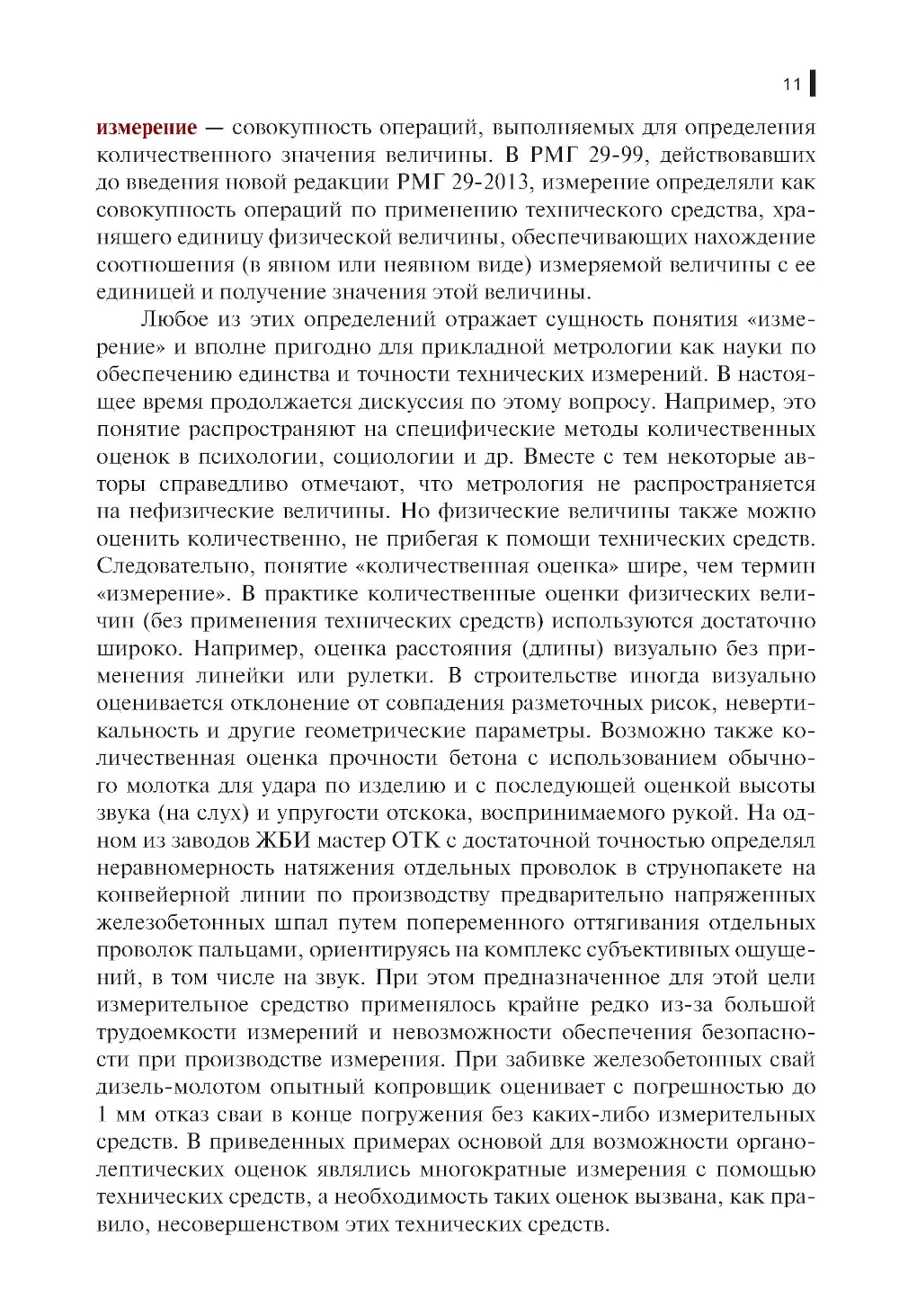 11

измерение — совокупность операций, выполняемых для определения количественного значения величины. В РМГ 29-99, действовавших до введения новой редакции РМГ 29-2013, измерение определяли как совокупность операций по применению технического средства, хранящего единицу физической величины, обеспечивающих нахождение соотношения (в явном или неявном виде) измеряемой величины с ее единицей и получение значения этой величины.

Любое из этих определений отражает сущность понятия «измерение» и вполне пригодно для прикладной метрологии как науки по обеспечению единства и точности технических измерений. В настоящее время продолжается дискуссия по этому вопросу. Например, это понятие распространяют на специфические методы количественных оценок в психологии, социологии и др. Вместе с тем некоторые авторы справедливо отмечают, что метрология не распространяется на нефизические величины. Но физические величины также можно оценить количественно, не прибегая к помощи технических средств. Следовательно, понятие «количественная оценка» шире, чем термин «измерение». В практике количественные оценки физических величин (без применения технических средств) используются достаточно широко. Например, оценка расстояния (длины) визуально без применения линейки или рулетки. В строительстве иногда визуально оценивается отклонение от совпадения разметочных рисок, невертикальность и другие геометрические параметры. Возможно также количественная оценка прочности бетона с использованием обычного молотка для удара по изделию и с последующей оценкой высоты звука (на слух) и упругости отскока, воспринимаемого рукой. На одном из заводов ЖБИ мастер ОТК с достаточной точностью определял неравномерность натяжения отдельных проволок в струнопакете на конвейерной линии по производству предварительно напряженных железобетонных шпал путем попеременного оттягивания отдельных проволок пальцами, ориентируясь на комплекс субъективных ощущений, в том числе на звук. При этом предназначенное для этой цели измерительное средство применялось крайне редко из-за большой трудоемкости измерений и невозможности обеспечения безопасности при производстве измерения. При забивке железобетонных свай дизель-молотом опытный копровщик оценивает с погрешностью до 1 мм отказ сваи в конце погружения без каких-либо измерительных средств. В приведенных примерах основой для возможности органолептических оценок являлись многократные измерения с помощью технических средств, а необходимость таких оценок вызвана, как правило, несовершенством этих технических средств.